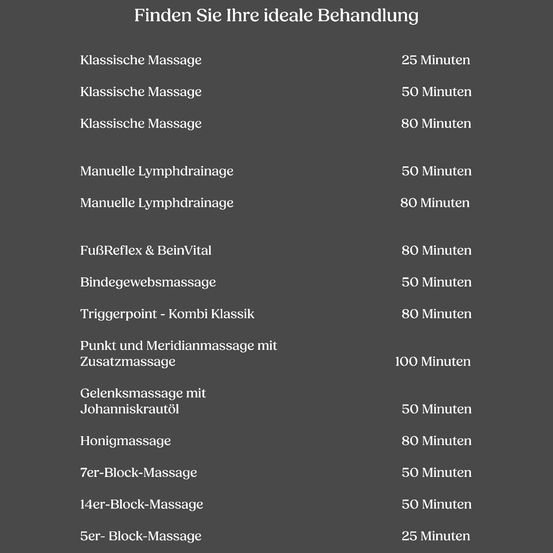 Finden Sie Ihre ideale Behandlung

| | |
|---|---|
| Klassische Massage | 25 Minuten |
| Klassische Massage | 50 Minuten |
| Klassische Massage | 80 Minuten |
| Manuelle Lymphdrainage | 50 Minuten |
| Manuelle Lymphdrainage | 80 Minuten |
| FußReflex & BeinVital | 80 Minuten |
| Bindegewebsmassage | 50 Minuten |
| Triggerpoint - Kombi Klassik | 80 Minuten |
| Punkt und Meridianmassage mit Zusatzmassage | 100 Minuten |
| Gelenksmassage mit Johanniskrautöl | 50 Minuten |
| Honigmassage | 80 Minuten |
| 7er-Block-Massage | 50 Minuten |
| 14er-Block-Massage | 50 Minuten |
| 5er- Block-Massage | 25 Minuten |